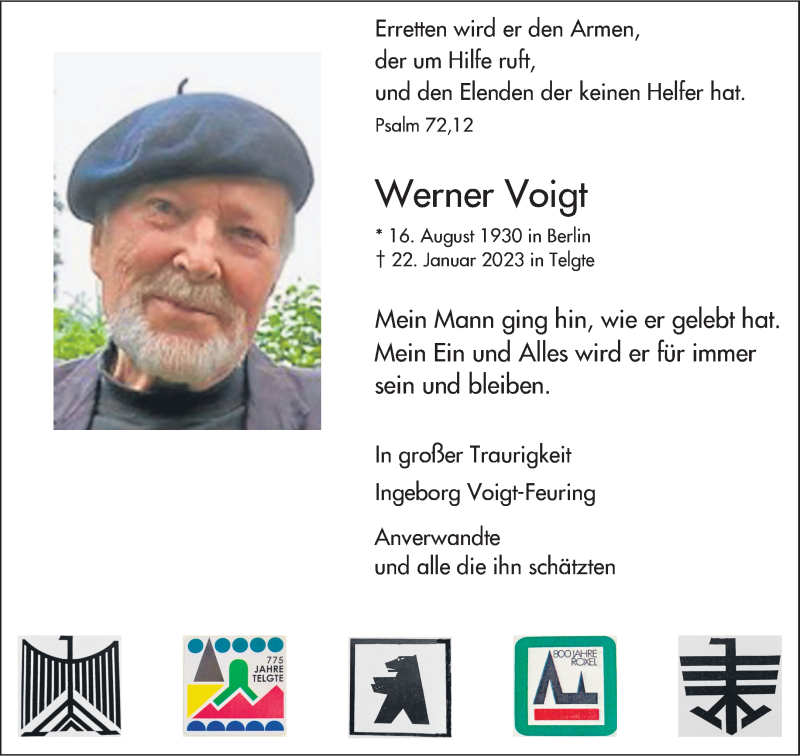 Erretten wird er den Armen,
der um Hilfe ruft,
und den Elenden der keinen Helfer hat.
Psalm 72,12

Werner Voigt

* 16. August 1930 in Berlin
† 22. Januar 2023 in Telgte

Mein Mann ging hin, wie er gelebt hat. Mein Ein und Alles wird er für immer sein und bleiben.

In großer Traurigkeit

Ingeborg Voigt-Feuring

Anverwandte
und alle die ihn schätzten

775 JAHRE TELGTE

800 JAHRE ROXEL